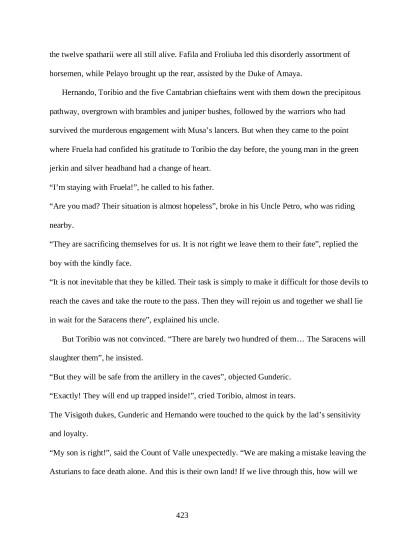 the twelve spatharii were all still alive. Fafila and Froliuba led this disorderly assortment of horsemen, while Pelayo brought up the rear, assisted by the Duke of Amaya.

Hernando, Toribio and the five Cantabrian chieftains went with them down the precipitous pathway, overgrown with brambles and juniper bushes, followed by the warriors who had survived the murderous engagement with Musa's lancers. But when they came to the point where Fruela had confided his gratitude to Toribio the day before, the young man in the green jerkin and silver headband had a change of heart.

"I'm staying with Fruela!", he called to his father.

"Are you mad? Their situation is almost hopeless", broke in his Uncle Petro, who was riding nearby.

"They are sacrificing themselves for us. It is not right we leave them to their fate", replied the boy with the kindly face.

"It is not inevitable that they be killed. Their task is simply to make it difficult for those devils to reach the caves and take the route to the pass. Then they will rejoin us and together we shall lie in wait for the Saracens there", explained his uncle.

But Toribio was not convinced. "There are barely two hundred of them… The Saracens will slaughter them", he insisted.

"But they will be safe from the artillery in the caves", objected Gunderic.

"Exactly! They will end up trapped inside!", cried Toribio, almost in tears.

The Visigoth dukes, Gunderic and Hernando were touched to the quick by the lad's sensitivity and loyalty.

"My son is right!", said the Count of Valle unexpectedly. "We are making a mistake leaving the Asturians to face death alone. And this is their own land! If we live through this, how will we

423